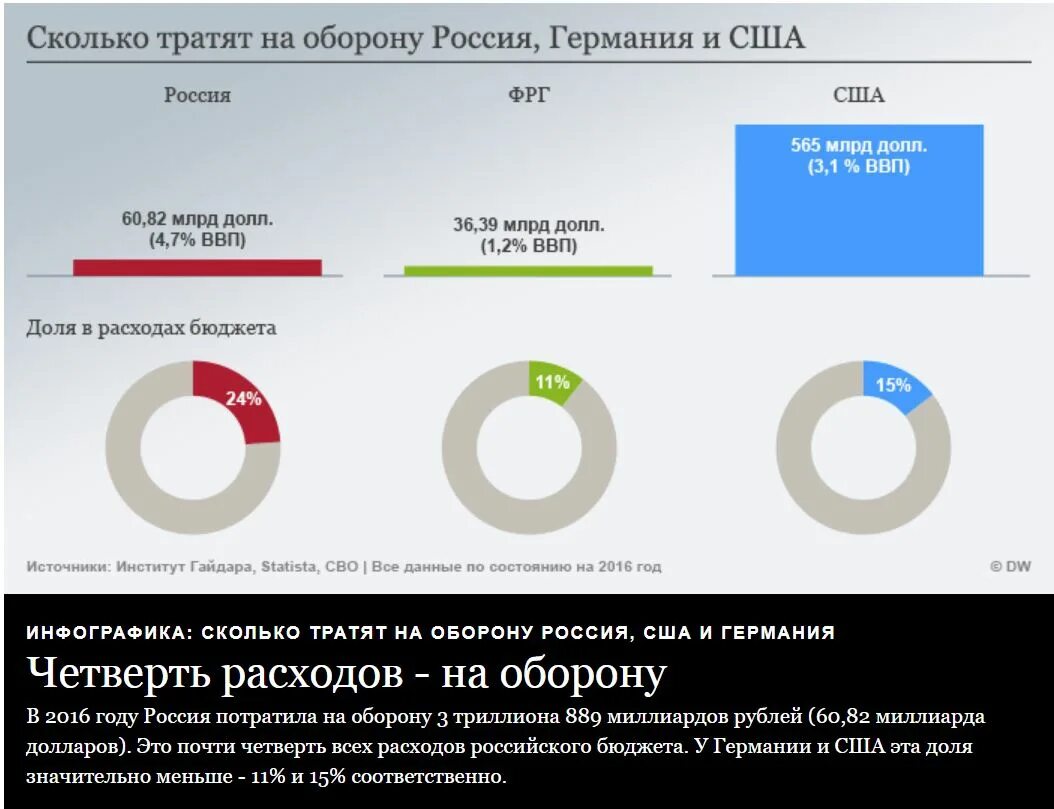 Сколько тратят на оборону Россия, Германия и США

Россия

60,82 млрд долл.
(4,7% ВВП)

ФРГ

36,39 млрд долл.
(1,2% ВВП)

США

565 млрд долл.
(3,1 % ВВП)

Доля в расходах бюджета

24%

11%

15%

Источники: Институт Гайдара, Statista, CBO | Все данные по состоянию на 2016 год

© DW

ИНФОГРАФИКА: СКОЛЬКО ТРАТЯТ НА ОБОРОНУ РОССИЯ, США И ГЕРМАНИЯ

Четверть расходов - на оборону

В 2016 году Россия потратила на оборону 3 триллиона 889 миллиардов рублей (60,82 миллиарда долларов). Это почти четверть всех расходов российского бюджета. У Германии и США эта доля значительно меньше - 11% и 15% соответственно.